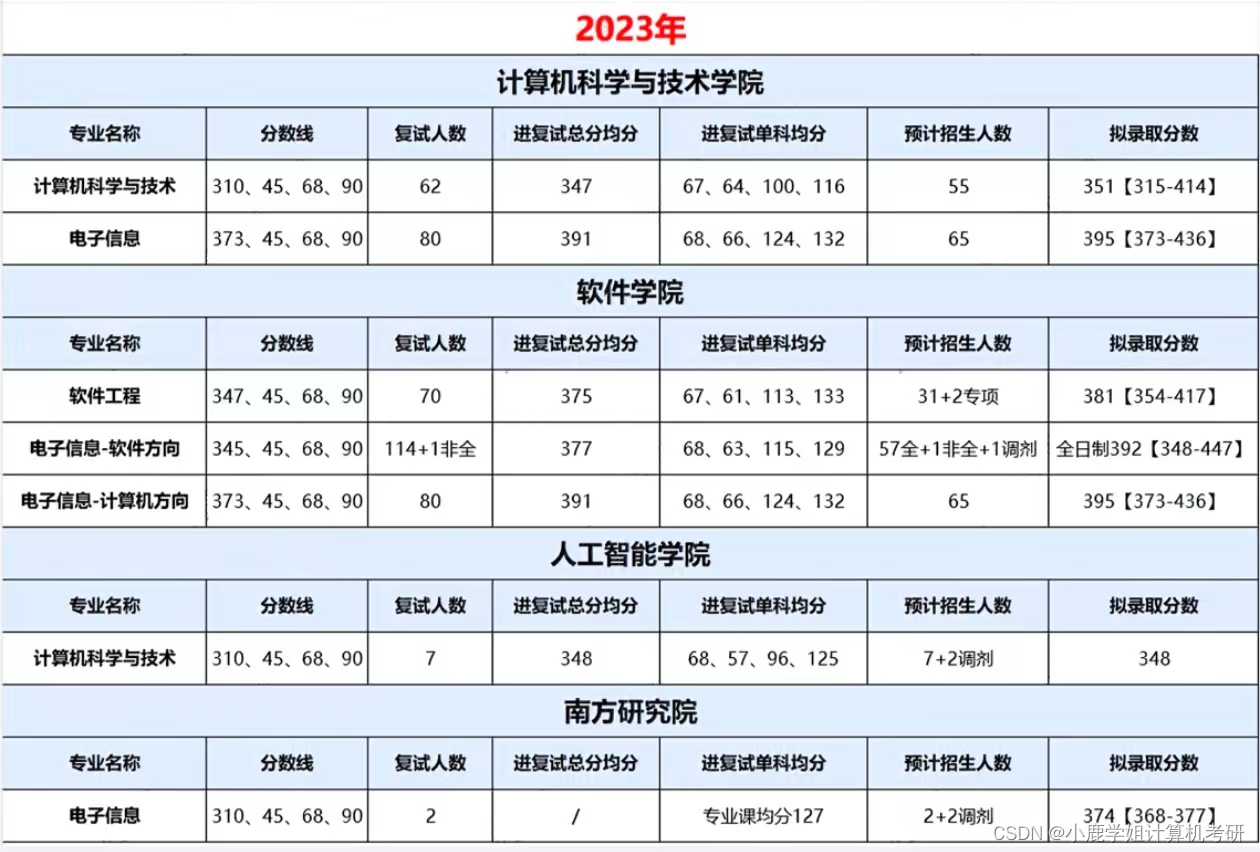 2023年

计算机科学与技术学院

| 专业名称 | 分数线 | 复试人数 | 进复试总分均分 | 进复试单科均分 | 预计招生人数 | 拟录取分数 |
|---|---|---|---|---|---|---|
| 计算机科学与技术 | 310、45、68、90 | 62 | 347 | 67、64、100、116 | 55 | 351【315-414】 |
| 电子信息 | 373、45、68、90 | 80 | 391 | 68、66、124、132 | 65 | 395【373-436】 |

软件学院

| 专业名称 | 分数线 | 复试人数 | 进复试总分均分 | 进复试单科均分 | 预计招生人数 | 拟录取分数 |
|---|---|---|---|---|---|---|
| 软件工程 | 347、45、68、90 | 70 | 375 | 67、61、113、133 | 31+2专项 | 381【354-417】 |
| 电子信息-软件方向 | 345、45、68、90 | 114+1非全 | 377 | 68、63、115、129 | 57全+1非全+1调剂 | 全日制392【348-447】 |
| 电子信息-计算机方向 | 373、45、68、90 | 80 | 391 | 68、66、124、132 | 65 | 395【373-436】 |

人工智能学院

| 专业名称 | 分数线 | 复试人数 | 进复试总分均分 | 进复试单科均分 | 预计招生人数 | 拟录取分数 |
|---|---|---|---|---|---|---|
| 计算机科学与技术 | 310、45、68、90 | 7 | 348 | 68、57、96、125 | 7+2调剂 | 348 |

南方研究院

| 专业名称 | 分数线 | 复试人数 | 进复试总分均分 | 进复试单科均分 | 预计招生人数 | 拟录取分数 |
|---|---|---|---|---|---|---|
| 电子信息 | 310、45、68、90 | 2 | / | 专业课均分127 | 2+2调剂 | 374【368-377】 |

CSDN @小鹿学姐计算机考研